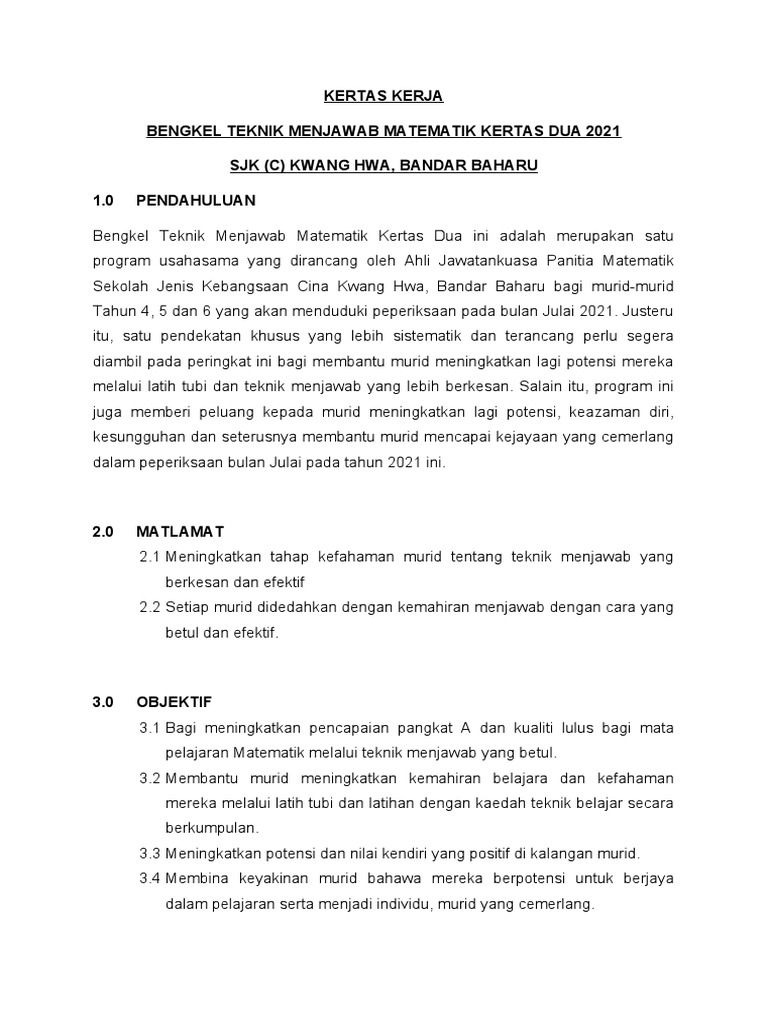 KERTAS KERJA

BENGKEL TEKNIK MENJAWAB MATEMATIK KERTAS DUA 2021

SJK (C) KWANG HWA, BANDAR BAHARU

1.0 PENDAHULUAN

Bengkel Teknik Menjawab Matematik Kertas Dua ini adalah merupakan satu program usahasama yang dirancang oleh Ahli Jawatankuasa Panitia Matematik Sekolah Jenis Kebangsaan Cina Kwang Hwa, Bandar Baharu bagi murid-murid Tahun 4, 5 dan 6 yang akan menduduki peperiksaan pada bulan Julai 2021. Justeru itu, satu pendekatan khusus yang lebih sistematik dan terancang perlu segera diambil pada peringkat ini bagi membantu murid meningkatkan lagi potensi mereka melalui latih tubi dan teknik menjawab yang lebih berkesan. Salain itu, program ini juga memberi peluang kepada murid meningkatkan lagi potensi, keazaman diri, kesungguhan dan seterusnya membantu murid mencapai kejayaan yang cemerlang dalam peperiksaan bulan Julai pada tahun 2021 ini.

2.0 MATLAMAT

2.1 Meningkatkan tahap kefahaman murid tentang teknik menjawab yang berkesan dan efektif

2.2 Setiap murid didedahkan dengan kemahiran menjawab dengan cara yang betul dan efektif.

3.0 OBJEKTIF

3.1 Bagi meningkatkan pencapaian pangkat A dan kualiti lulus bagi mata pelajaran Matematik melalui teknik menjawab yang betul.

3.2 Membantu murid meningkatkan kemahiran belajara dan kefahaman mereka melalui latih tubi dan latihan dengan kaedah teknik belajar secara berkumpulan.

3.3 Meningkatkan potensi dan nilai kendiri yang positif di kalangan murid.

3.4 Membina keyakinan murid bahawa mereka berpotensi untuk berjaya dalam pelajaran serta menjadi individu, murid yang cemerlang.